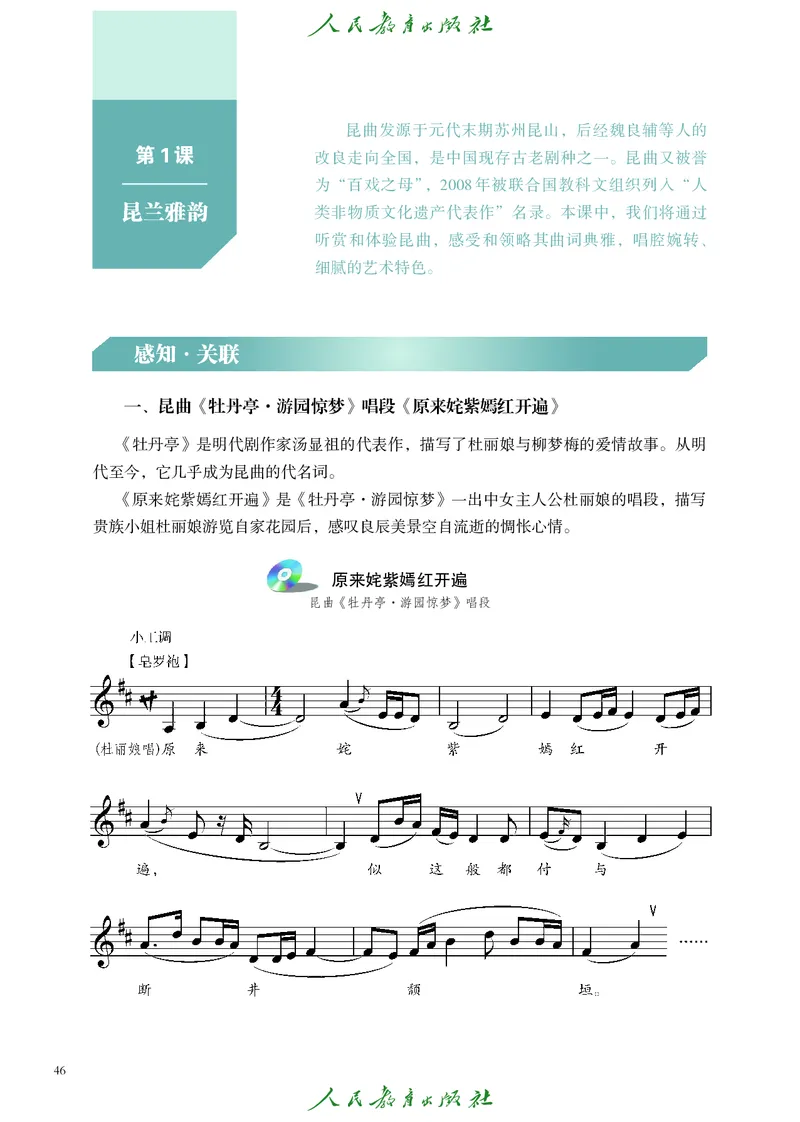 人民教育出版社

第1课

昆兰雅韵

昆曲发源于元代末期苏州昆山，后经魏良辅等人的改良走向全国，是中国现存古老剧种之一。昆曲又被誉为“百戏之母”，2008年被联合国教科文组织列入“人类非物质文化遗产代表作”名录。本课中，我们将通过听赏和体验昆曲，感受和领略其曲词典雅，唱腔婉转、细腻的艺术特色。

感知·关联

一、昆曲《牡丹亭·游园惊梦》唱段《原来姹紫嫣红开遍》

《牡丹亭》是明代剧作家汤显祖的代表作，描写了杜丽娘与柳梦梅的爱情故事。从明代至今，它几乎成为昆曲的代名词。

《原来姹紫嫣红开遍》是《牡丹亭·游园惊梦》一出中女主人公杜丽娘的唱段，描写贵族小姐杜丽娘游览自家花园后，感叹良辰美景空自流逝的惆怅心情。

原来姹紫嫣红开遍
昆曲《牡丹亭·游园惊梦》唱段

小工调
【皂罗袍】

(杜丽娘唱)原 来 姹 紫 嫣 红 开

遍， 似 这 般 都 付 与

断 井 颓 垣。 ……

46

人民教育出版社